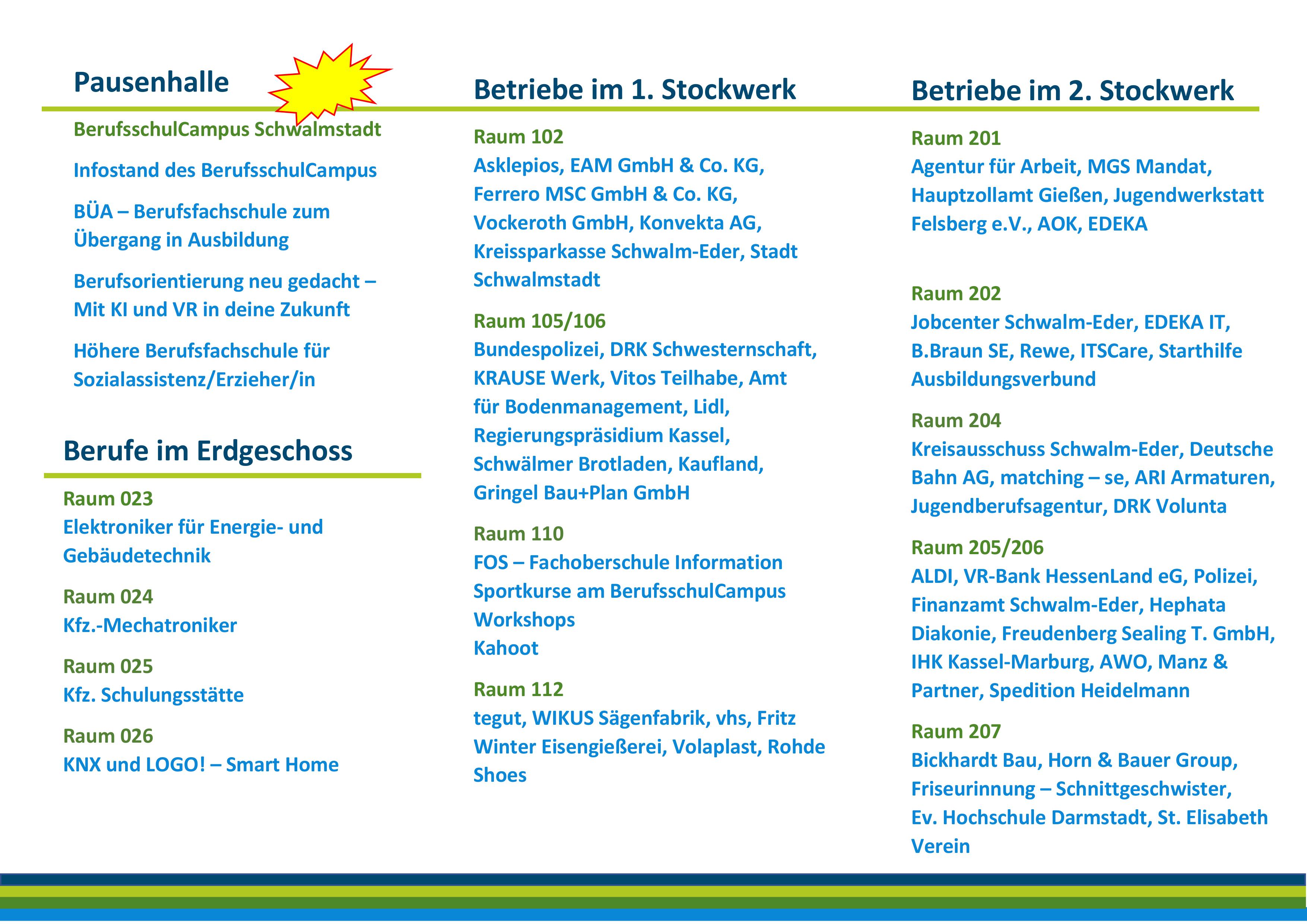 Pausenhalle

BerufsschulCampus Schwalmstadt

Infostand des BerufsschulCampus

BÜA – Berufsfachschule zum Übergang in Ausbildung

Berufsorientierung neu gedacht – Mit KI und VR in deine Zukunft

Höhere Berufsfachschule für Sozialassistenz/Erzieher/in

Berufe im Erdgeschoss

Raum 023
Elektroniker für Energie- und Gebäudetechnik

Raum 024
Kfz.-Mechatroniker

Raum 025
Kfz. Schulungsstätte

Raum 026
KNX und LOGO! – Smart Home

Betriebe im 1. Stockwerk

Raum 102
Asklepios, EAM GmbH & Co. KG, Ferrero MSC GmbH & Co. KG, Vockeroth GmbH, Konvekta AG, Kreissparkasse Schwalm-Eder, Stadt Schwalmstadt

Raum 105/106
Bundespolizei, DRK Schwesternschaft, KRAUSE Werk, Vitos Teilhabe, Amt für Bodenmanagement, Lidl, Regierungspräsidium Kassel, Schwälmer Brotladen, Kaufland, Gringel Bau+Plan GmbH

Raum 110
FOS – Fachoberschule Information
Sportkurse am BerufsschulCampus
Workshops
Kahoot

Raum 112
tegut, WIKUS Sägenfabrik, vhs, Fritz Winter Eisengießerei, Volaplast, Rohde Shoes

Betriebe im 2. Stockwerk

Raum 201
Agentur für Arbeit, MGS Mandat, Hauptzollamt Gießen, Jugendwerkstatt Felsberg e.V., AOK, EDEKA

Raum 202
Jobcenter Schwalm-Eder, EDEKA IT, B.Braun SE, Rewe, ITSCare, Starthilfe Ausbildungsverbund

Raum 204
Kreisausschuss Schwalm-Eder, Deutsche Bahn AG, matching – se, ARI Armaturen, Jugendberufsagentur, DRK Volunta

Raum 205/206
ALDI, VR-Bank HessenLand eG, Polizei, Finanzamt Schwalm-Eder, Hephata Diakonie, Freudenberg Sealing T. GmbH, IHK Kassel-Marburg, AWO, Manz & Partner, Spedition Heidelmann

Raum 207
Bickhardt Bau, Horn & Bauer Group, Friseurinnung – Schnittgeschwister, Ev. Hochschule Darmstadt, St. Elisabeth Verein